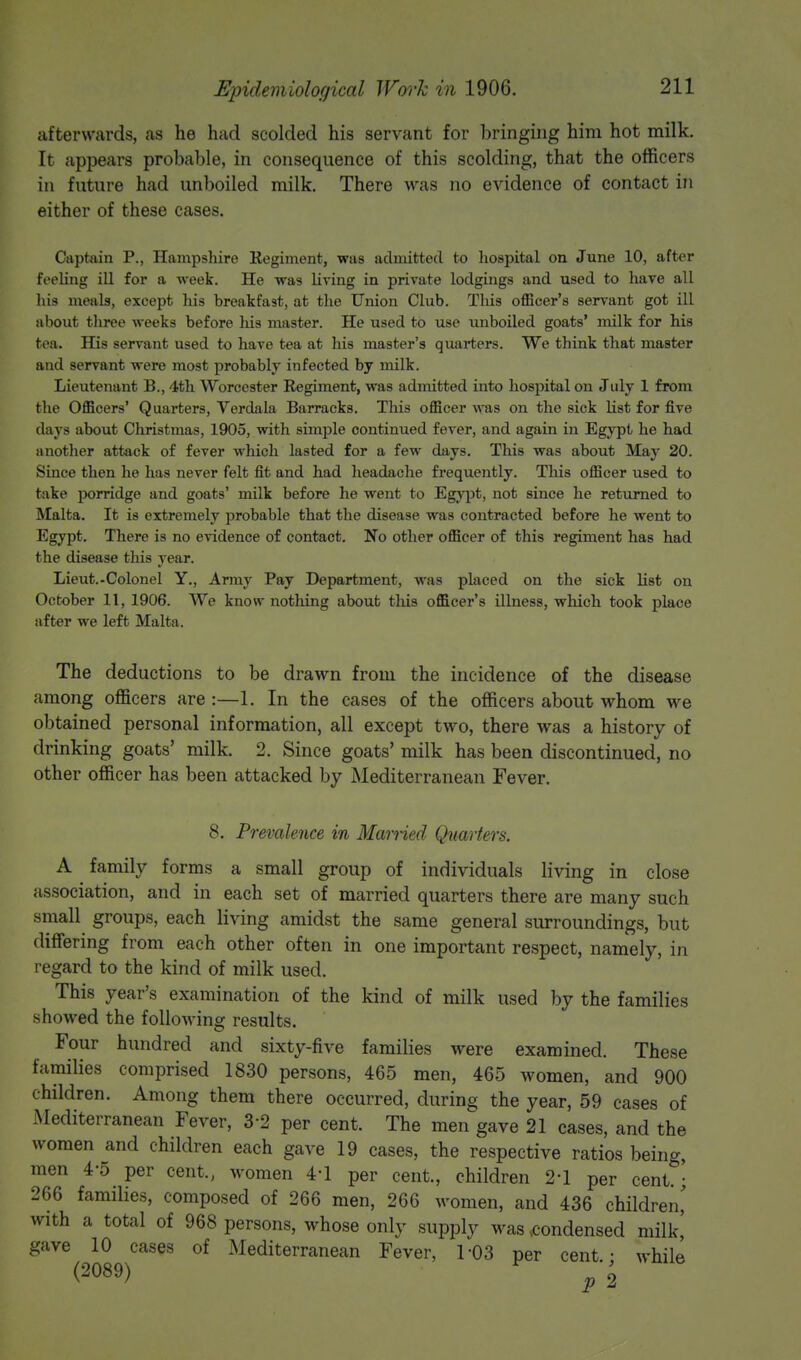 Epidemiological Work in 1906. 211

afterwards, as he had scolded his servant for bringing him hot milk. It appears probable, in consequence of this scolding, that the officers in future had unboiled milk. There was no evidence of contact in either of these cases.

Captain P., Hampshire Regiment, was admitted to hospital on June 10, after feeling ill for a week. He was living in private lodgings and used to have all his meals, except his breakfast, at the Union Club. This officer's servant got ill about three weeks before his master. He used to use unboiled goats' milk for his tea. His servant used to have tea at his master's quarters. We think that master and servant were most probably infected by milk.

Lieutenant B., 4th Worcester Regiment, was admitted into hospital on July 1 from the Officers' Quarters, Verdala Barracks. This officer was on the sick list for five days about Christmas, 1905, with simple continued fever, and again in Egypt he had another attack of fever which lasted for a few days. This was about May 20. Since then he has never felt fit and had headache frequently. This officer used to take porridge and goats' milk before he went to Egypt, not since he returned to Malta. It is extremely probable that the disease was contracted before he went to Egypt. There is no evidence of contact. No other officer of this regiment has had the disease this year.

Lieut.-Colonel Y., Army Pay Department, was placed on the sick list on October 11, 1906. We know nothing about this officer's illness, which took place after we left Malta.

The deductions to be drawn from the incidence of the disease among officers are :—1. In the cases of the officers about whom we obtained personal information, all except two, there was a history of drinking goats' milk. 2. Since goats' milk has been discontinued, no other officer has been attacked by Mediterranean Fever.

8. Prevalence in Married Quarters.

A family forms a small group of individuals living in close association, and in each set of married quarters there are many such small groups, each living amidst the same general surroundings, but differing from each other often in one important respect, namely, in regard to the kind of milk used.

This year's examination of the kind of milk used by the families showed the following results.

Four hundred and sixty-five families were examined. These families comprised 1830 persons, 465 men, 465 women, and 900 children. Among them there occurred, during the year, 59 cases of Mediterranean Fever, 3·2 per cent. The men gave 21 cases, and the women and children each gave 19 cases, the respective ratios being, men 4·5 per cent., women 4·1 per cent., children 2·1 per cent.; 266 families, composed of 266 men, 266 women, and 436 children, with a total of 968 persons, whose only supply was condensed milk, gave 10 cases of Mediterranean Fever, 1·03 per cent.; while

(2089) P 2